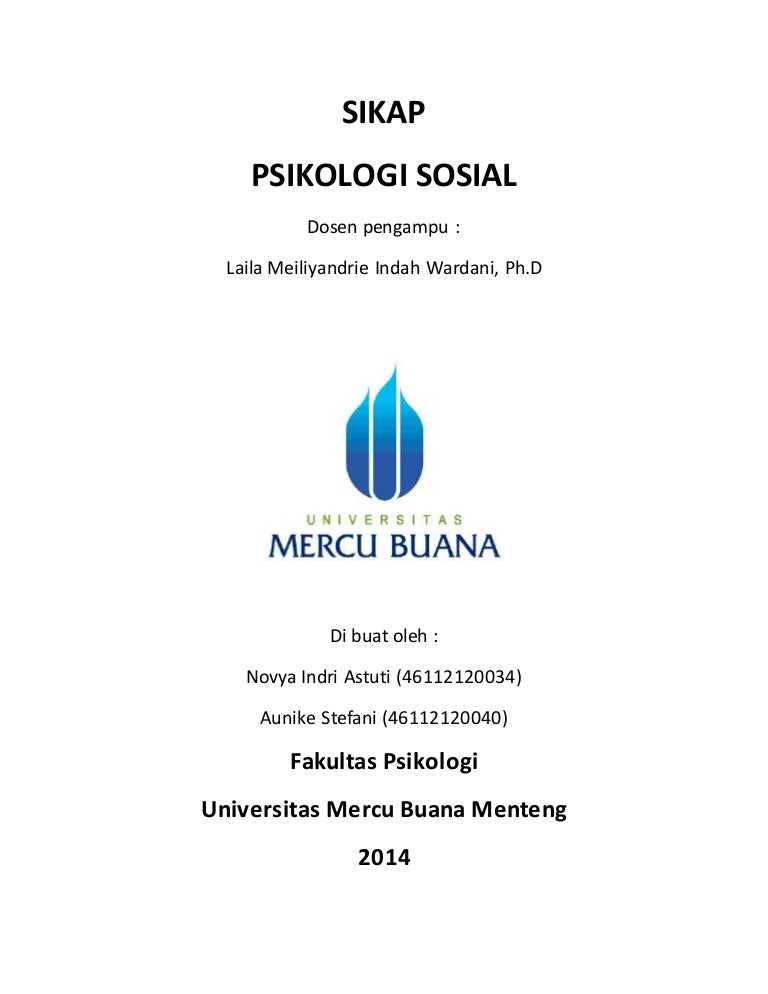 SIKAP

PSIKOLOGI SOSIAL

Dosen pengampu :

Laila Meiliyandrie Indah Wardani, Ph.D

UNIVERSITAS
MERCU BUANA

Di buat oleh :

Novya Indri Astuti (46112120034)

Aunike Stefani (46112120040)

Fakultas Psikologi

Universitas Mercu Buana Menteng

2014